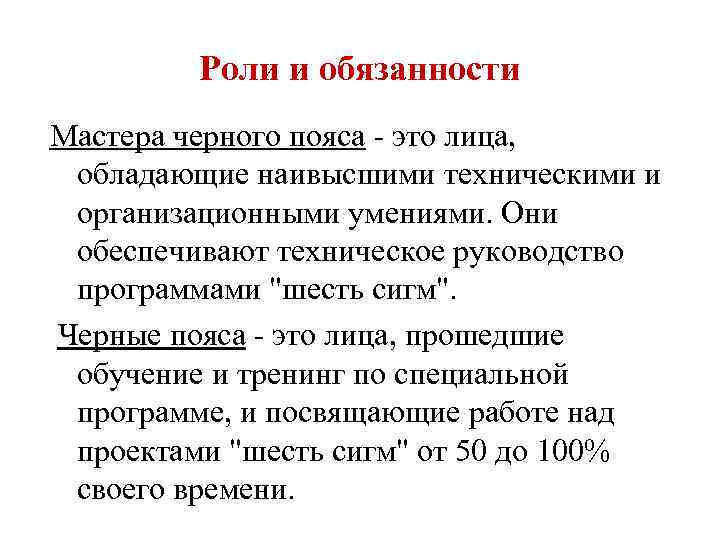 Роли и обязанности

Мастера черного пояса - это лица, обладающие наивысшими техническими и организационными умениями. Они обеспечивают техническое руководство программами "шесть сигм".

Черные пояса - это лица, прошедшие обучение и тренинг по специальной программе, и посвящающие работе над проектами "шесть сигм" от 50 до 100% своего времени.